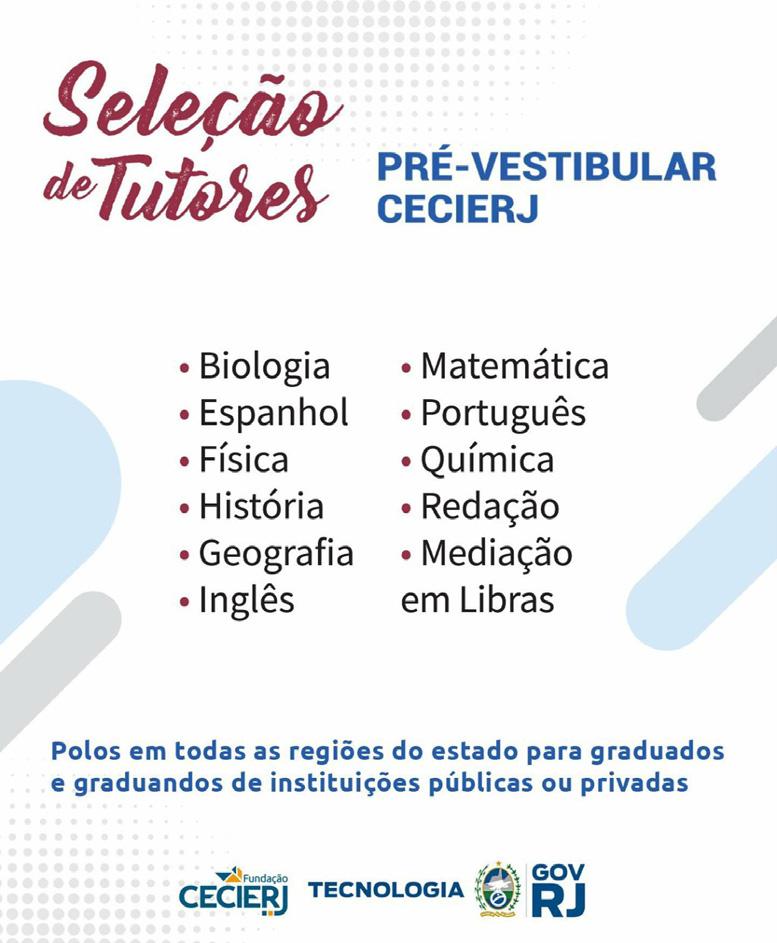 Seleção de Tutores

PRÉ-VESTIBULAR CECIERJ

• Biologia
• Espanhol
• Física
• História
• Geografia
• Inglês

• Matemática
• Português
• Química
• Redação
• Mediação em Libras

Polos em todas as regiões do estado para graduados e graduandos de instituições públicas ou privadas

Fundação CECIERJ TECNOLOGIA GOV RJ